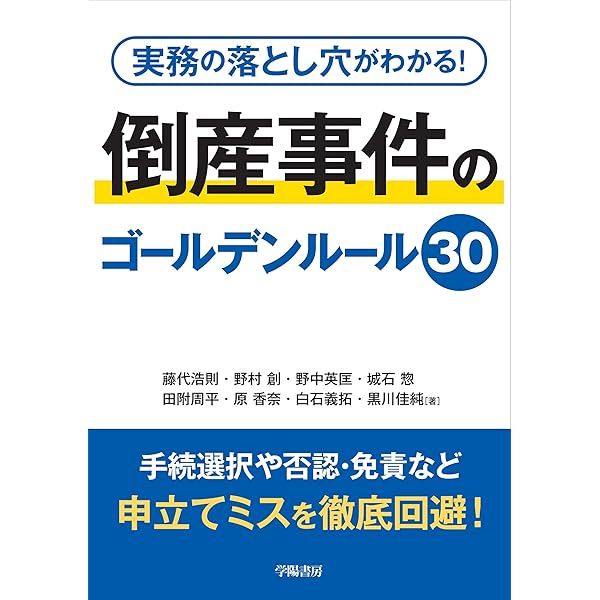 実務の落とし穴がわかる!

倒産事件の

ゴールデンルール30

藤代浩則・野村 創・野中英匡・城石 惣
田附周平・原 香奈・白石義拓・黒川佳純［著］

手続選択や否認・免責など
申立てミスを徹底回避!

学陽書房